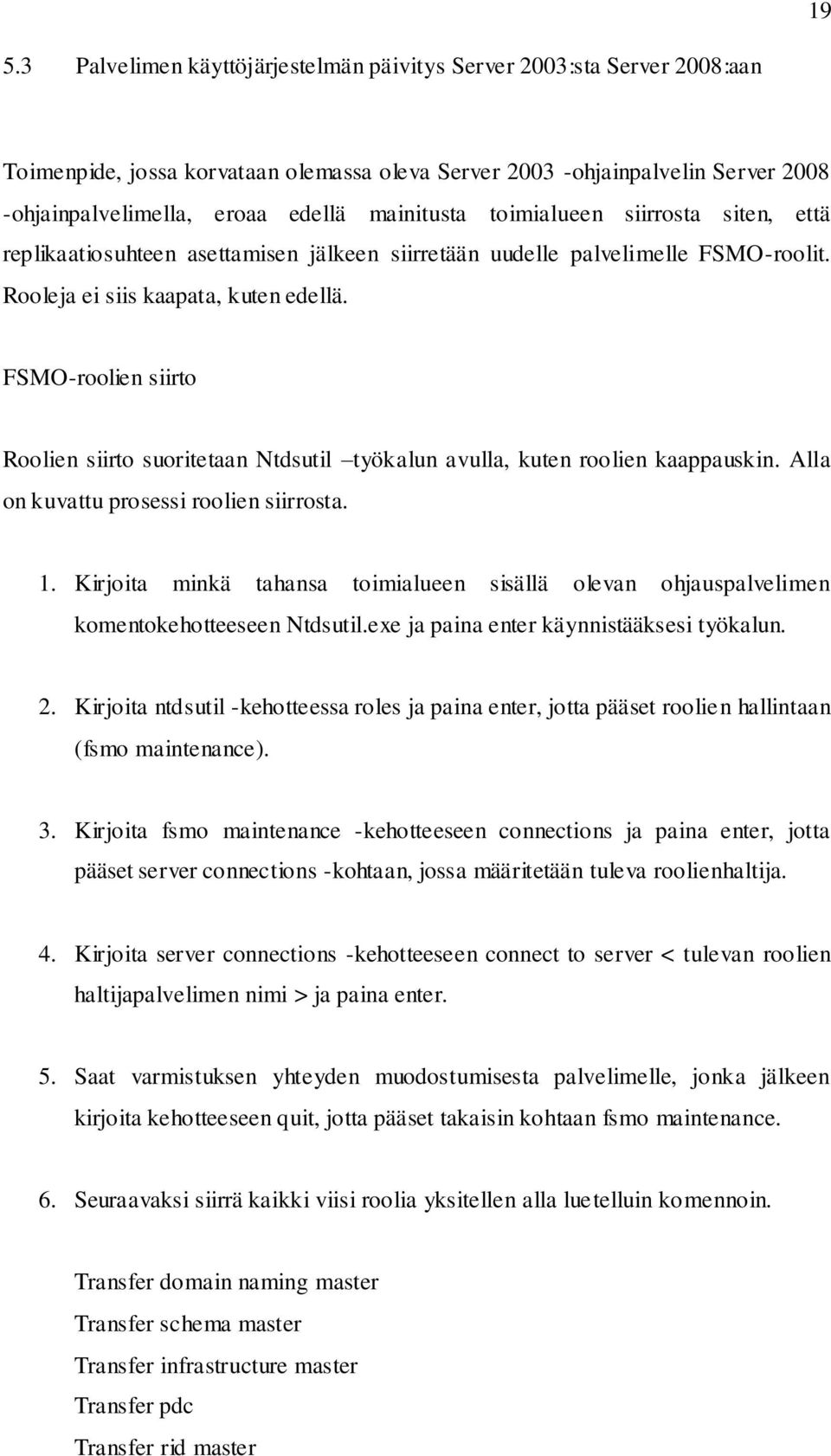 19

5.3 Palvelimen käyttöjärjestelmän päivitys Server 2003:sta Server 2008:aan

Toimenpide, jossa korvataan olemassa oleva Server 2003 -ohjainpalvelin Server 2008 -ohjainpalvelimella, eroaa edellä mainitusta toimialueen siirrosta siten, että replikaatiosuhteen asettamisen jälkeen siirretään uudelle palvelimelle FSMO-roolit. Rooleja ei siis kaapata, kuten edellä.

FSMO-roolien siirto

Roolien siirto suoritetaan Ntdsutil –työkalun avulla, kuten roolien kaappauskin. Alla on kuvattu prosessi roolien siirrosta.

1. Kirjoita minkä tahansa toimialueen sisällä olevan ohjauspalvelimen komentokehotteeseen Ntdsutil.exe ja paina enter käynnistääksesi työkalun.

2. Kirjoita ntdsutil -kehotteessa roles ja paina enter, jotta pääset roolien hallintaan (fsmo maintenance).

3. Kirjoita fsmo maintenance -kehotteeseen connections ja paina enter, jotta pääset server connections -kohtaan, jossa määritetään tuleva roolienhaltija.

4. Kirjoita server connections -kehotteeseen connect to server < tulevan roolien haltijapalvelimen nimi > ja paina enter.

5. Saat varmistuksen yhteyden muodostumisesta palvelimelle, jonka jälkeen kirjoita kehotteeseen quit, jotta pääset takaisin kohtaan fsmo maintenance.

6. Seuraavaksi siirrä kaikki viisi roolia yksitellen alla luetelluin komennoin.

Transfer domain naming master
Transfer schema master
Transfer infrastructure master
Transfer pdc
Transfer rid master